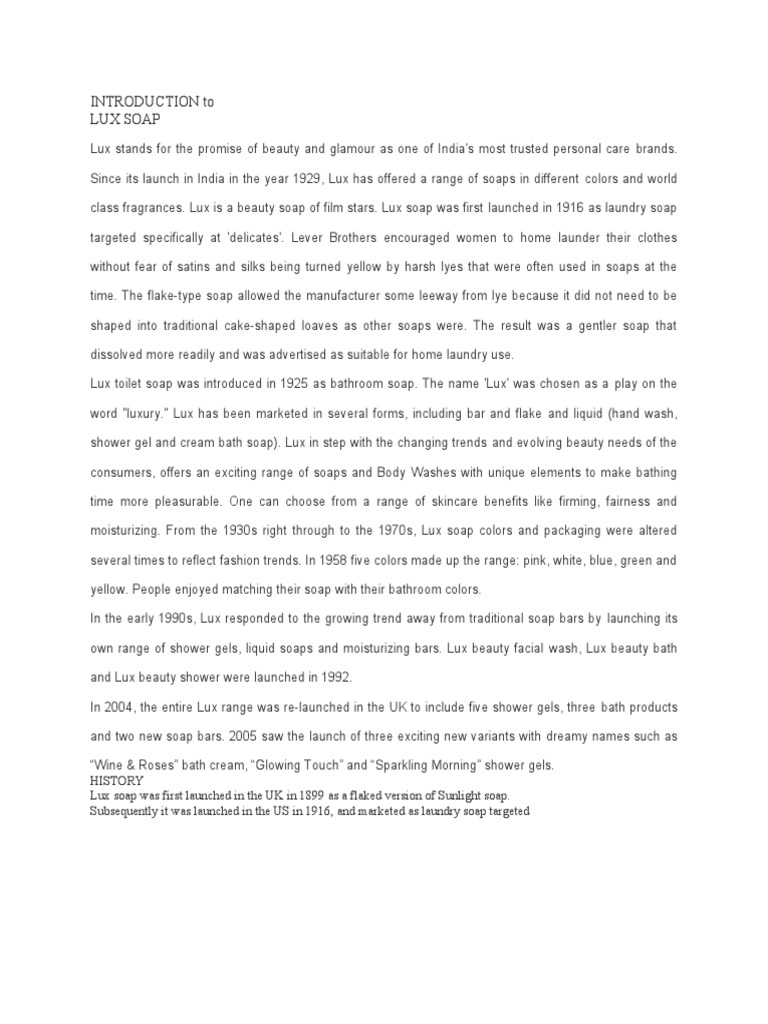 INTRODUCTION to
LUX SOAP

Lux stands for the promise of beauty and glamour as one of India's most trusted personal care brands. Since its launch in India in the year 1929, Lux has offered a range of soaps in different colors and world class fragrances. Lux is a beauty soap of film stars. Lux soap was first launched in 1916 as laundry soap targeted specifically at 'delicates'. Lever Brothers encouraged women to home launder their clothes without fear of satins and silks being turned yellow by harsh lyes that were often used in soaps at the time. The flake-type soap allowed the manufacturer some leeway from lye because it did not need to be shaped into traditional cake-shaped loaves as other soaps were. The result was a gentler soap that dissolved more readily and was advertised as suitable for home laundry use.

Lux toilet soap was introduced in 1925 as bathroom soap. The name 'Lux' was chosen as a play on the word "luxury." Lux has been marketed in several forms, including bar and flake and liquid (hand wash, shower gel and cream bath soap). Lux in step with the changing trends and evolving beauty needs of the consumers, offers an exciting range of soaps and Body Washes with unique elements to make bathing time more pleasurable. One can choose from a range of skincare benefits like firming, fairness and moisturizing. From the 1930s right through to the 1970s, Lux soap colors and packaging were altered several times to reflect fashion trends. In 1958 five colors made up the range: pink, white, blue, green and yellow. People enjoyed matching their soap with their bathroom colors.

In the early 1990s, Lux responded to the growing trend away from traditional soap bars by launching its own range of shower gels, liquid soaps and moisturizing bars. Lux beauty facial wash, Lux beauty bath and Lux beauty shower were launched in 1992.

In 2004, the entire Lux range was re-launched in the UK to include five shower gels, three bath products and two new soap bars. 2005 saw the launch of three exciting new variants with dreamy names such as "Wine & Roses" bath cream, "Glowing Touch" and "Sparkling Morning" shower gels.

HISTORY
Lux soap was first launched in the UK in 1899 as a flaked version of Sunlight soap. Subsequently it was launched in the US in 1916, and marketed as laundry soap targeted